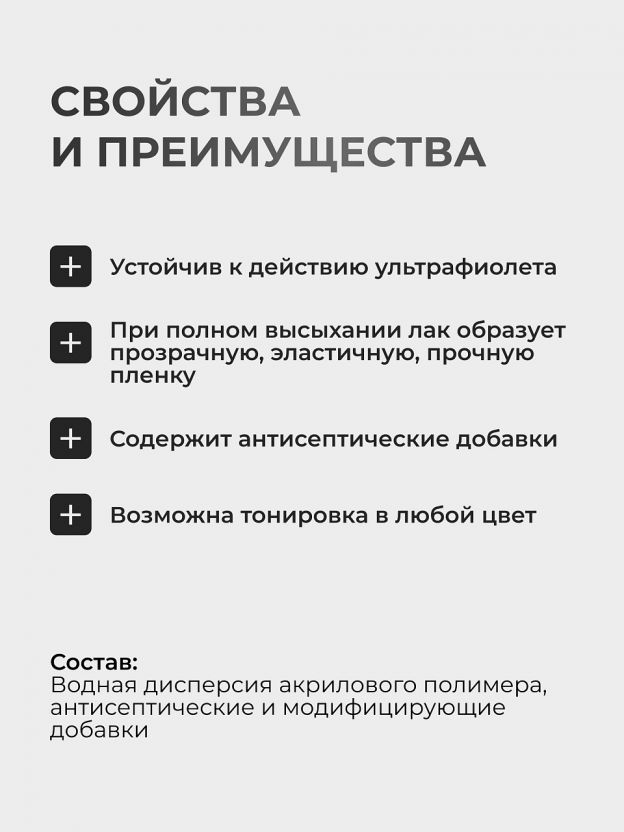 СВОЙСТВА
И ПРЕИМУЩЕСТВА

+ Устойчив к действию ультрафиолета

+ При полном высыхании лак образует прозрачную, эластичную, прочную пленку

+ Содержит антисептические добавки

+ Возможна тонировка в любой цвет

Состав:
Водная дисперсия акрилового полимера, антисептические и модифицирующие добавки